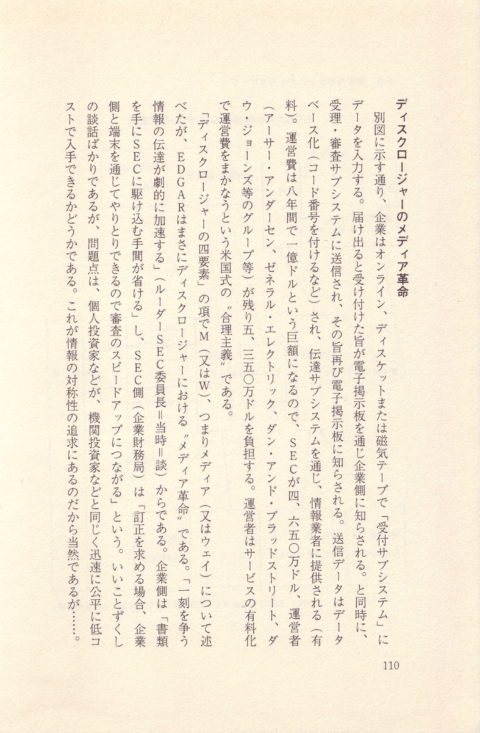 ディスクロージャーのメディア革命

別図に示す通り、企業はオンライン、ディスケットまたは磁気テープで「受付サブシステム」にデータを入力する。届け出ると受け付けた旨が電子掲示板を通じ企業側に知らされる。と同時に、受理・審査サブシステムに送信され、その旨再び電子掲示板に知らされる。送信データはデータベース化（コード番号を付けるなど）され、伝達サブシステムを通じ、情報業者に提供される（有料）。運営費は八年間で一億ドルという巨額になるので、SECが四、六五〇万ドル、運営者（アーサー・アンダーセン、ゼネラル・エレクトリック、ダン・アンド・ブラッドストリート、ダウ・ジョーンズ等のグループ等）が残り五、三五〇万ドルを負担する。運営者はサービスの有料化で運営費をまかなうという米国式の〝合理主義〟である。

「ディスクロージャーの四要素」の項でM（又はW）、つまりメディア（又はウェイ）について述べたが、EDGARはまさにディスクロージャーにおける〝メディア革命〟である。「一刻を争う情報の伝達が劇的に加速する」（ルーダーSEC委員長＝当時＝談）からである。企業側は「書類を手にSECに駆け込む手間が省ける」し、SEC側（企業財務局）は「訂正を求める場合、企業側と端末を通じてやりとりできるので審査のスピードアップにつながる」という。いいことずくしの談話ばかりであるが、問題点は、個人投資家などが、機関投資家などと同じく迅速に公平に低コストで入手できるかどうかである。これが情報の対称性の追求にあるのだから当然であるが……。

110